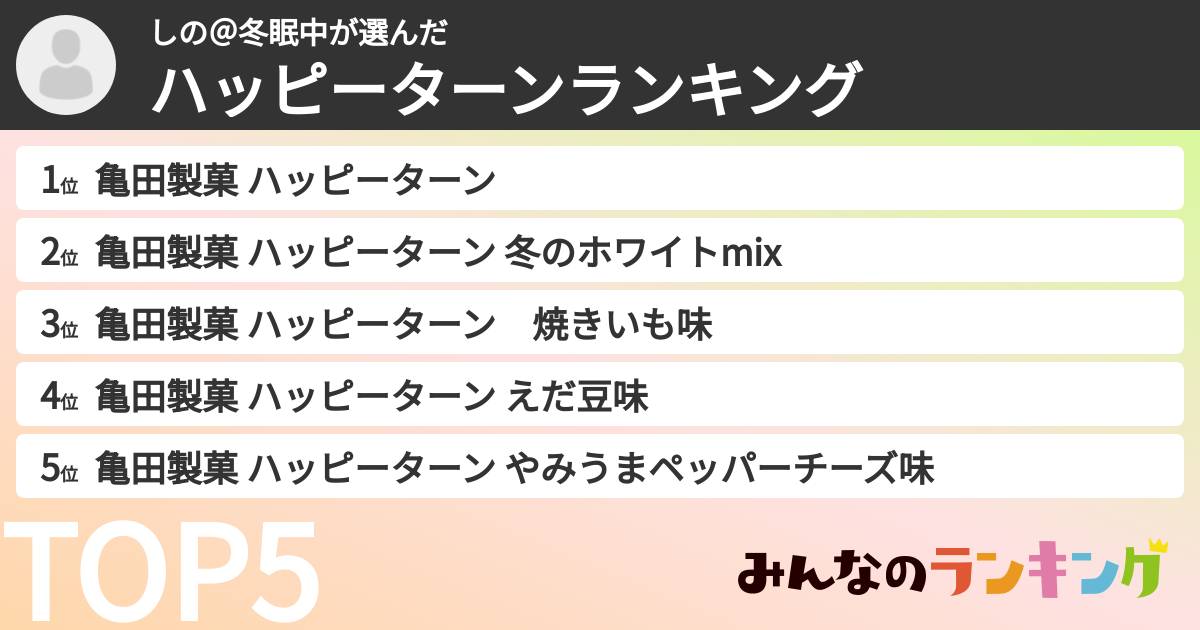 しの@冬眠中が選んだ
ハッピーターンランキング

1位 亀田製菓 ハッピーターン
2位 亀田製菓 ハッピーターン 冬のホワイトmix
3位 亀田製菓 ハッピーターン　焼きいも味
4位 亀田製菓 ハッピーターン えだ豆味
5位 亀田製菓 ハッピーターン やみうまペッパーチーズ味

TOP5

みんなのランキング